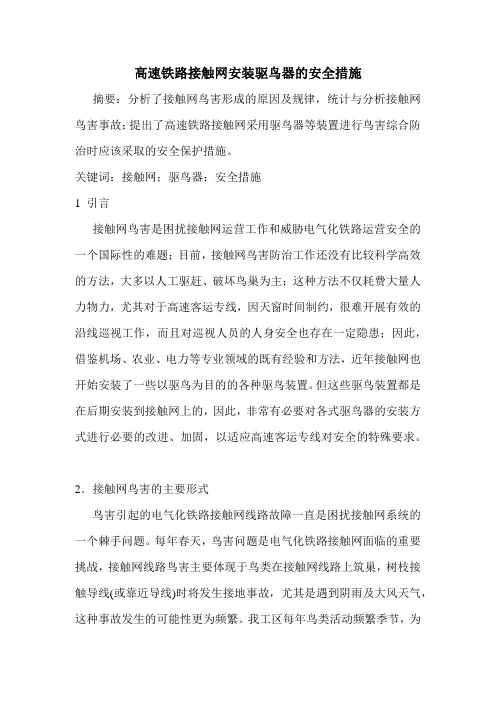 高速铁路接触网安装驱鸟器的安全措施

摘要：分析了接触网鸟害形成的原因及规律，统计与分析接触网鸟害事故；提出了高速铁路接触网采用驱鸟器等装置进行鸟害综合防治时应该采取的安全保护措施。

关键词：接触网；驱鸟器；安全措施

1 引言

接触网鸟害是困扰接触网运营工作和威胁电气化铁路运营安全的一个国际性的难题；目前，接触网鸟害防治工作还没有比较科学高效的方法，大多以人工驱赶、破坏鸟巢为主；这种方法不仅耗费大量人力物力，尤其对于高速客运专线，因天窗时间制约，很难开展有效的沿线巡视工作，而且对巡视人员的人身安全也存在一定隐患；因此，借鉴机场、农业、电力等专业领域的既有经验和方法，近年接触网也开始安装了一些以驱鸟为目的的各种驱鸟装置。但这些驱鸟装置都是在后期安装到接触网上的，因此，非常有必要对各式驱鸟器的安装方式进行必要的改进、加固，以适应高速客运专线对安全的特殊要求。

2．接触网鸟害的主要形式

鸟害引起的电气化铁路接触网线路故障一直是困扰接触网系统的一个棘手问题。每年春天，鸟害问题是电气化铁路接触网面临的重要挑战，接触网线路鸟害主要体现于鸟类在接触网线路上筑巢，树枝接触导线(或靠近导线)时将发生接地事故，尤其是遇到阴雨及大风天气，这种事故发生的可能性更为频繁。我工区每年鸟类活动频繁季节，为